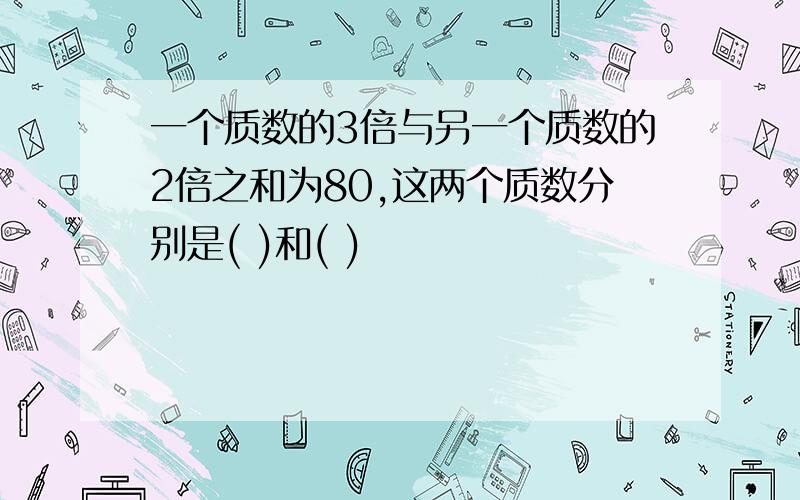 一个质数的3倍与另一个质数的2倍之和为80,这两个质数分别是( )和( )

STATIONERY